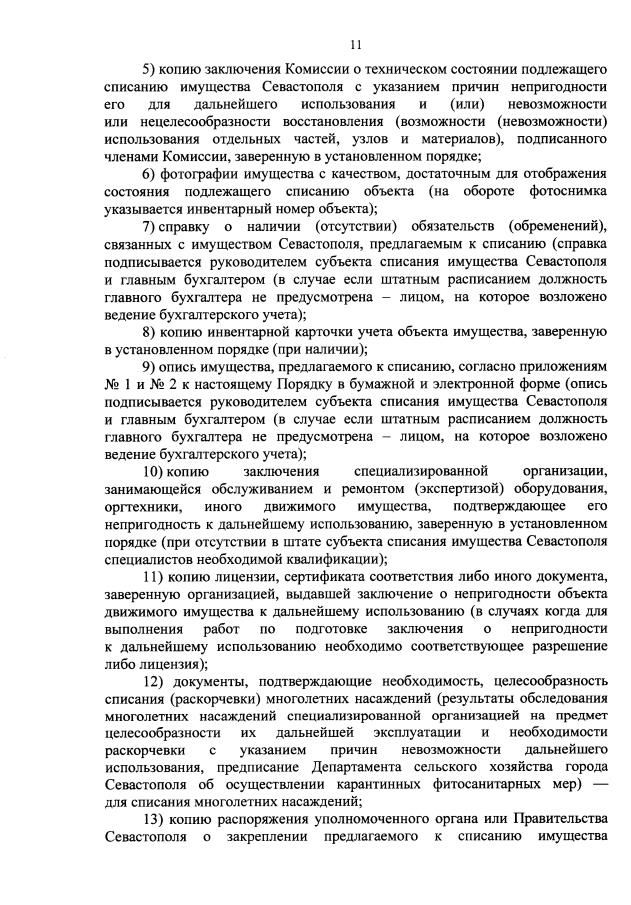 11

5) копию заключения Комиссии о техническом состоянии подлежащего списанию имущества Севастополя с указанием причин непригодности его для дальнейшего использования и (или) невозможности или нецелесообразности восстановления (возможности (невозможности) использования отдельных частей, узлов и материалов), подписанного членами Комиссии, заверенную в установленном порядке;

6) фотографии имущества с качеством, достаточным для отображения состояния подлежащего списанию объекта (на обороте фотоснимка указывается инвентарный номер объекта);

7) справку о наличии (отсутствии) обязательств (обременений), связанных с имуществом Севастополя, предлагаемым к списанию (справка подписывается руководителем субъекта списания имущества Севастополя и главным бухгалтером (в случае если штатным расписанием должность главного бухгалтера не предусмотрена – лицом, на которое возложено ведение бухгалтерского учета);

8) копию инвентарной карточки учета объекта имущества, заверенную в установленном порядке (при наличии);

9) опись имущества, предлагаемого к списанию, согласно приложениям № 1 и № 2 к настоящему Порядку в бумажной и электронной форме (опись подписывается руководителем субъекта списания имущества Севастополя и главным бухгалтером (в случае если штатным расписанием должность главного бухгалтера не предусмотрена – лицом, на которое возложено ведение бухгалтерского учета);

10) копию заключения специализированной организации, занимающейся обслуживанием и ремонтом (экспертизой) оборудования, оргтехники, иного движимого имущества, подтверждающее его непригодность к дальнейшему использованию, заверенную в установленном порядке (при отсутствии в штате субъекта списания имущества Севастополя специалистов необходимой квалификации);

11) копию лицензии, сертификата соответствия либо иного документа, заверенную организацией, выдавшей заключение о непригодности объекта движимого имущества к дальнейшему использованию (в случаях когда для выполнения работ по подготовке заключения о непригодности к дальнейшему использованию необходимо соответствующее разрешение либо лицензия);

12) документы, подтверждающие необходимость, целесообразность списания (раскорчевки) многолетних насаждений (результаты обследования многолетних насаждений специализированной организацией на предмет целесообразности их дальнейшей эксплуатации и необходимости раскорчевки с указанием причин невозможности дальнейшего использования, предписание Департамента сельского хозяйства города Севастополя об осуществлении карантинных фитосанитарных мер) — для списания многолетних насаждений;

13) копию распоряжения уполномоченного органа или Правительства Севастополя о закреплении предлагаемого к списанию имущества